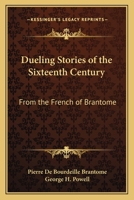 KESSINGER'S LEGACY REPRINTS

Dueling Stories of the Sixteenth Century

From the French of Brantome

Pierre De Bourdeille Brantome
George H. Powell